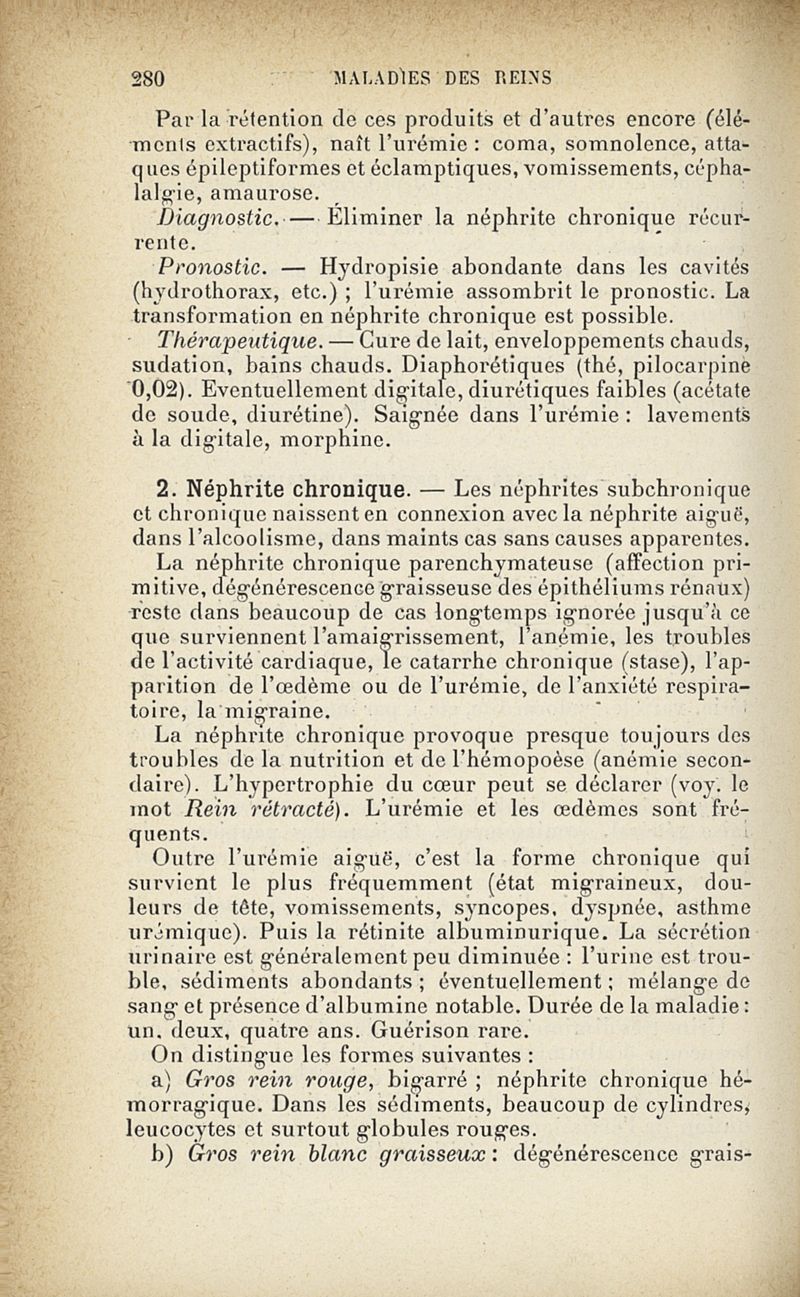 280 MALADIES DES REINS

Par la rétention de ces produits et d'autres encore (éléments extractifs), naît l'urémie : coma, somnolence, attaques épileptiformes et éclamptiques, vomissements, céphalalgie, amaurose.

Diagnostic. — Éliminer la néphrite chronique récurrente.

Pronostic. — Hydropisie abondante dans les cavités (hydrothorax, etc.) ; l'urémie assombrit le pronostic. La transformation en néphrite chronique est possible.

Thérapeutique. — Cure de lait, enveloppements chauds, sudation, bains chauds. Diaphorétiques (thé, pilocarpine 0,02). Eventuellement digitale, diurétiques faibles (acétate de soude, diurétine). Saignée dans l'urémie : lavements à la digitale, morphine.

2. Néphrite chronique. — Les néphrites subchronique et chronique naissent en connexion avec la néphrite aiguë, dans l'alcoolisme, dans maints cas sans causes apparentes.

La néphrite chronique parenchymateuse (affection primitive, dégénérescence graisseuse des épithéliums rénaux) reste dans beaucoup de cas longtemps ignorée jusqu'à ce que surviennent l'amaigrissement, l'anémie, les troubles de l'activité cardiaque, le catarrhe chronique (stase), l'apparition de l'œdème ou de l'urémie, de l'anxiété respiratoire, la migraine.

La néphrite chronique provoque presque toujours des troubles de la nutrition et de l'hémopoèse (anémie secondaire). L'hypertrophie du cœur peut se déclarer (voy. le mot Rein rétracté). L'urémie et les œdèmes sont fréquents.

Outre l'urémie aiguë, c'est la forme chronique qui survient le plus fréquemment (état migraineux, douleurs de tête, vomissements, syncopes, dyspnée, asthme urémique). Puis la rétinite albuminurique. La sécrétion urinaire est généralement peu diminuée : l'urine est trouble, sédiments abondants ; éventuellement ; mélange de sang et présence d'albumine notable. Durée de la maladie : un, deux, quatre ans. Guérison rare.

On distingue les formes suivantes :

a) Gros rein rouge, bigarré ; néphrite chronique hémorragique. Dans les sédiments, beaucoup de cylindres, leucocytes et surtout globules rouges.

b) Gros rein blanc graisseux : dégénérescence grais-